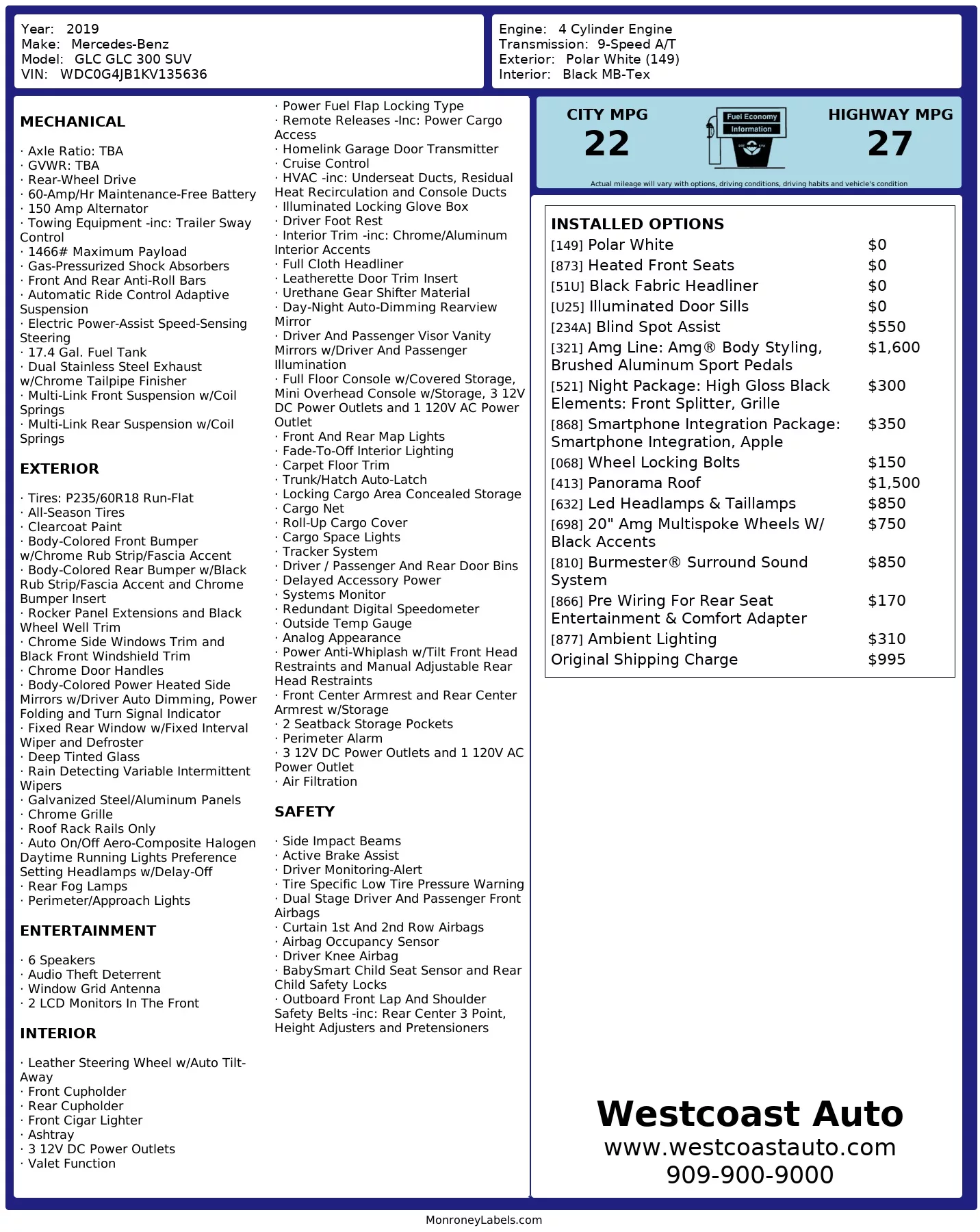 Year: 2019
Make: Mercedes-Benz
Model: GLC GLC 300 SUV
VIN: WDC0G4JB1KV135636

Engine: 4 Cylinder Engine
Transmission: 9-Speed A/T
Exterior: Polar White (149)
Interior: Black MB-Tex

MECHANICAL

· Axle Ratio: TBA
· GVWR: TBA
· Rear-Wheel Drive
· 60-Amp/Hr Maintenance-Free Battery
· 150 Amp Alternator
· Towing Equipment -inc: Trailer Sway Control
· 1466# Maximum Payload
· Gas-Pressurized Shock Absorbers
· Front And Rear Anti-Roll Bars
· Automatic Ride Control Adaptive Suspension
· Electric Power-Assist Speed-Sensing Steering
· 17.4 Gal. Fuel Tank
· Dual Stainless Steel Exhaust w/Chrome Tailpipe Finisher
· Multi-Link Front Suspension w/Coil Springs
· Multi-Link Rear Suspension w/Coil Springs

EXTERIOR

· Tires: P235/60R18 Run-Flat
· All-Season Tires
· Clearcoat Paint
· Body-Colored Front Bumper w/Chrome Rub Strip/Fascia Accent
· Body-Colored Rear Bumper w/Black Rub Strip/Fascia Accent and Chrome Bumper Insert
· Rocker Panel Extensions and Black Wheel Well Trim
· Chrome Side Windows Trim and Black Front Windshield Trim
· Chrome Door Handles
· Body-Colored Power Heated Side Mirrors w/Driver Auto Dimming, Power Folding and Turn Signal Indicator
· Fixed Rear Window w/Fixed Interval Wiper and Defroster
· Deep Tinted Glass
· Rain Detecting Variable Intermittent Wipers
· Galvanized Steel/Aluminum Panels
· Chrome Grille
· Roof Rack Rails Only
· Auto On/Off Aero-Composite Halogen Daytime Running Lights Preference Setting Headlamps w/Delay-Off
· Rear Fog Lamps
· Perimeter/Approach Lights

ENTERTAINMENT

· 6 Speakers
· Audio Theft Deterrent
· Window Grid Antenna
· 2 LCD Monitors In The Front

INTERIOR

· Leather Steering Wheel w/Auto Tilt-Away
· Front Cupholder
· Rear Cupholder
· Front Cigar Lighter
· Ashtray
· 3 12V DC Power Outlets
· Valet Function
· Power Fuel Flap Locking Type
· Remote Releases -Inc: Power Cargo Access
· Homelink Garage Door Transmitter
· Cruise Control
· HVAC -inc: Underseat Ducts, Residual Heat Recirculation and Console Ducts
· Illuminated Locking Glove Box
· Driver Foot Rest
· Interior Trim -inc: Chrome/Aluminum Interior Accents
· Full Cloth Headliner
· Leatherette Door Trim Insert
· Urethane Gear Shifter Material
· Day-Night Auto-Dimming Rearview Mirror
· Driver And Passenger Visor Vanity Mirrors w/Driver And Passenger Illumination
· Full Floor Console w/Covered Storage, Mini Overhead Console w/Storage, 3 12V DC Power Outlets and 1 120V AC Power Outlet
· Front And Rear Map Lights
· Fade-To-Off Interior Lighting
· Carpet Floor Trim
· Trunk/Hatch Auto-Latch
· Locking Cargo Area Concealed Storage
· Cargo Net
· Roll-Up Cargo Cover
· Cargo Space Lights
· Tracker System
· Driver / Passenger And Rear Door Bins
· Delayed Accessory Power
· Systems Monitor
· Redundant Digital Speedometer
· Outside Temp Gauge
· Analog Appearance
· Power Anti-Whiplash w/Tilt Front Head Restraints and Manual Adjustable Rear Head Restraints
· Front Center Armrest and Rear Center Armrest w/Storage
· 2 Seatback Storage Pockets
· Perimeter Alarm
· 3 12V DC Power Outlets and 1 120V AC Power Outlet
· Air Filtration

SAFETY

· Side Impact Beams
· Active Brake Assist
· Driver Monitoring-Alert
· Tire Specific Low Tire Pressure Warning
· Dual Stage Driver And Passenger Front Airbags
· Curtain 1st And 2nd Row Airbags
· Airbag Occupancy Sensor
· Driver Knee Airbag
· BabySmart Child Seat Sensor and Rear Child Safety Locks
· Outboard Front Lap And Shoulder Safety Belts -inc: Rear Center 3 Point, Height Adjusters and Pretensioners

CITY MPG
22
Fuel Economy Information
HIGHWAY MPG
27
Actual mileage will vary with options, driving conditions, driving habits and vehicle's condition

INSTALLED OPTIONS

| | |
|---|---|
| [149] Polar White | $0 |
| [873] Heated Front Seats | $0 |
| [51U] Black Fabric Headliner | $0 |
| [U25] Illuminated Door Sills | $0 |
| [234A] Blind Spot Assist | $550 |
| [321] Amg Line: Amg® Body Styling, Brushed Aluminum Sport Pedals | $1,600 |
| [521] Night Package: High Gloss Black Elements: Front Splitter, Grille | $300 |
| [868] Smartphone Integration Package: Smartphone Integration, Apple | $350 |
| [068] Wheel Locking Bolts | $150 |
| [413] Panorama Roof | $1,500 |
| [632] Led Headlamps & Taillamps | $850 |
| [698] 20" Amg Multispoke Wheels W/ Black Accents | $750 |
| [810] Burmester® Surround Sound System | $850 |
| [866] Pre Wiring For Rear Seat Entertainment & Comfort Adapter | $170 |
| [877] Ambient Lighting | $310 |
| Original Shipping Charge | $995 |

Westcoast Auto
www.westcoastauto.com
909-900-9000

MonroneyLabels.com